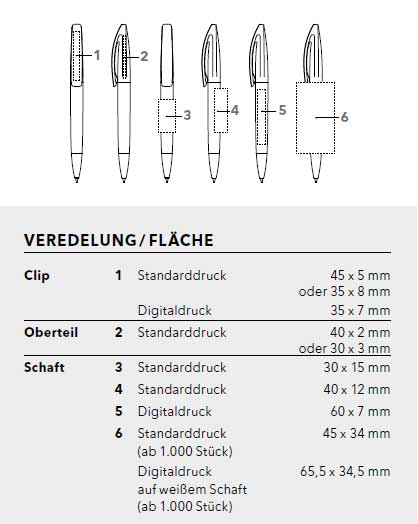 1 2 3 4 5 6

VEREDELUNG / FLÄCHE

| | | | |
|---|---|---|---|
| Clip | 1 | Standarddruck | 45 x 5 mm oder 35 x 8 mm |
| | | Digitaldruck | 35 x 7 mm |
| Oberteil | 2 | Standarddruck | 40 x 2 mm oder 30 x 3 mm |
| Schaft | 3 | Standarddruck | 30 x 15 mm |
| | 4 | Standarddruck | 40 x 12 mm |
| | 5 | Digitaldruck | 60 x 7 mm |
| | 6 | Standarddruck (ab 1.000 Stück) | 45 x 34 mm |
| | | Digitaldruck auf weißem Schaft (ab 1.000 Stück) | 65,5 x 34,5 mm |